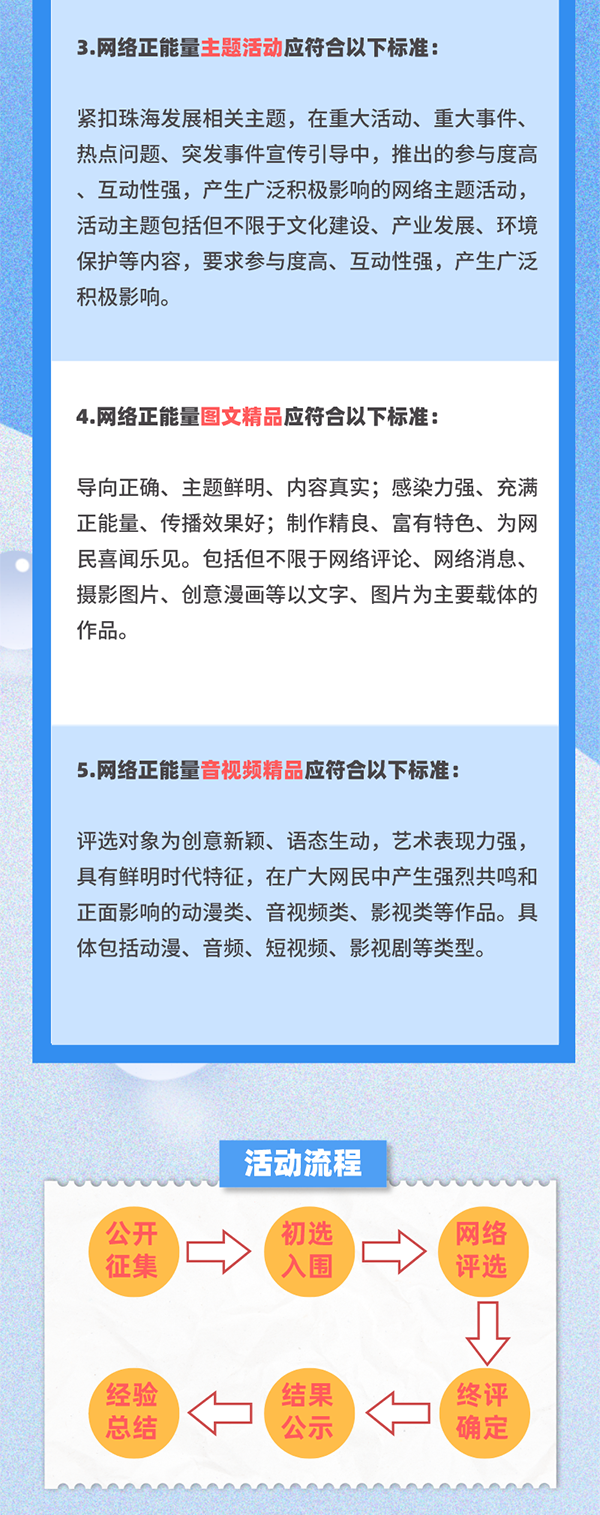 3.网络正能量主题活动应符合以下标准：

紧扣珠海发展相关主题，在重大活动、重大事件、热点问题、突发事件宣传引导中，推出的参与度高、互动性强，产生广泛积极影响的网络主题活动，活动主题包括但不限于文化建设、产业发展、环境保护等内容，要求参与度高、互动性强，产生广泛积极影响。

4.网络正能量图文精品应符合以下标准：

导向正确、主题鲜明、内容真实；感染力强、充满正能量、传播效果好；制作精良、富有特色、为网民喜闻乐见。包括但不限于网络评论、网络消息、摄影图片、创意漫画等以文字、图片为主要载体的作品。

5.网络正能量音视频精品应符合以下标准：

评选对象为创意新颖、语态生动，艺术表现力强，具有鲜明时代特征，在广大网民中产生强烈共鸣和正面影响的动漫类、音视频类、影视类等作品。具体包括动漫、音频、短视频、影视剧等类型。

活动流程

公开征集

初选入围

网络评选

终评确定

结果公示

经验总结